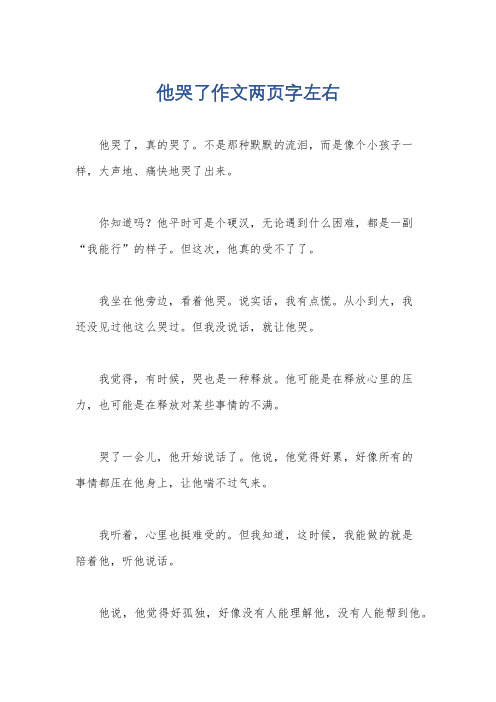 他哭了作文两页字左右

他哭了，真的哭了。不是那种默默的流泪，而是像个小孩子一样，大声地、痛快地哭了出来。

你知道吗？他平时可是个硬汉，无论遇到什么困难，都是一副“我能行”的样子。但这次，他真的受不了了。

我坐在他旁边，看着他哭。说实话，我有点慌。从小到大，我还没见过他这么哭过。但我没说话，就让他哭。

我觉得，有时候，哭也是一种释放。他可能是在释放心里的压力，也可能是在释放对某些事情的不满。

哭了一会儿，他开始说话了。他说，他觉得好累，好像所有的事情都压在他身上，让他喘不过气来。

我听着，心里也挺难受的。但我知道，这时候，我能做的就是陪着他，听他说话。

他说，他觉得好孤独，好像没有人能理解他，没有人能帮到他。